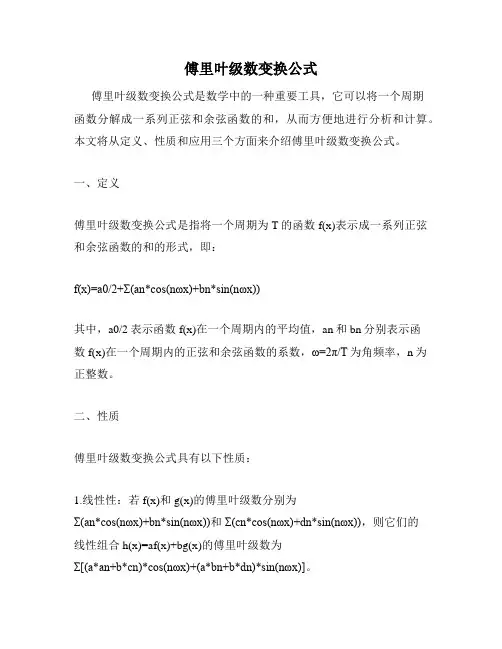 傅里叶级数变换公式

傅里叶级数变换公式是数学中的一种重要工具，它可以将一个周期函数分解成一系列正弦和余弦函数的和，从而方便地进行分析和计算。本文将从定义、性质和应用三个方面来介绍傅里叶级数变换公式。

一、定义

傅里叶级数变换公式是指将一个周期为 T 的函数 f(x)表示成一系列正弦和余弦函数的和的形式，即：

f(x)=a0/2+Σ(an*cos(nωx)+bn*sin(nωx))

其中，a0/2 表示函数 f(x)在一个周期内的平均值，an 和 bn 分别表示函数 f(x)在一个周期内的正弦和余弦函数的系数，ω=2π/T 为角频率，n 为正整数。

二、性质

傅里叶级数变换公式具有以下性质：

1.线性性：若 f(x)和 g(x)的傅里叶级数分别为 Σ(an*cos(nωx)+bn*sin(nωx))和 Σ(cn*cos(nωx)+dn*sin(nωx))，则它们的线性组合 h(x)=af(x)+bg(x)的傅里叶级数为 Σ[(a*an+b*cn)*cos(nωx)+(a*bn+b*dn)*sin(nωx)]。